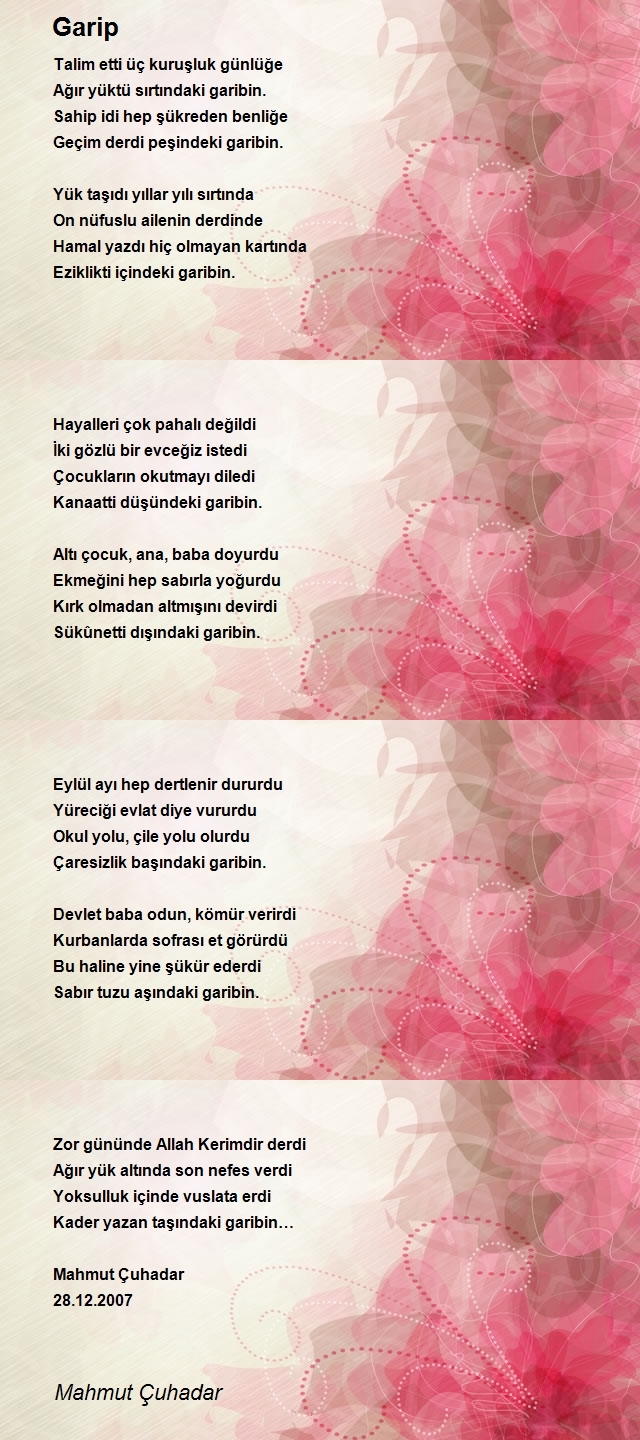 Garip

Talim etti üç kuruşluk günlüğe
Ağır yüktü sırtındaki garibin.
Sahip idi hep şükreden benliğe
Geçim derdi peşindeki garibin.

Yük taşıdı yıllar yılı sırtında
On nüfuslu ailenin derdinde
Hamal yazdı hiç olmayan kartında
Eziklikti içindeki garibin.

Hayalleri çok pahalı değildi
İki gözlü bir evceğiz istedi
Çocukların okutmayı diledi
Kanaatti düşündeki garibin.

Altı çocuk, ana, baba doyurdu
Ekmeğini hep sabırla yoğurdu
Kırk olmadan altmışını devirdi
Sükûnetti dışındaki garibin.

Eylül ayı hep dertlenir dururdu
Yüreciği evlat diye vururdu
Okul yolu, çile yolu olurdu
Çaresizlik başındaki garibin.

Devlet baba odun, kömür verirdi
Kurbanlarda sofrası et görürdü
Bu haline yine şükür ederdi
Sabır tuzu aşındaki garibin.

Zor gününde Allah Kerimdir derdi
Ağır yük altında son nefes verdi
Yoksulluk içinde vuslata erdi
Kader yazan taşındaki garibin…

Mahmut Çuhadar
28.12.2007

Mahmut Çuhadar